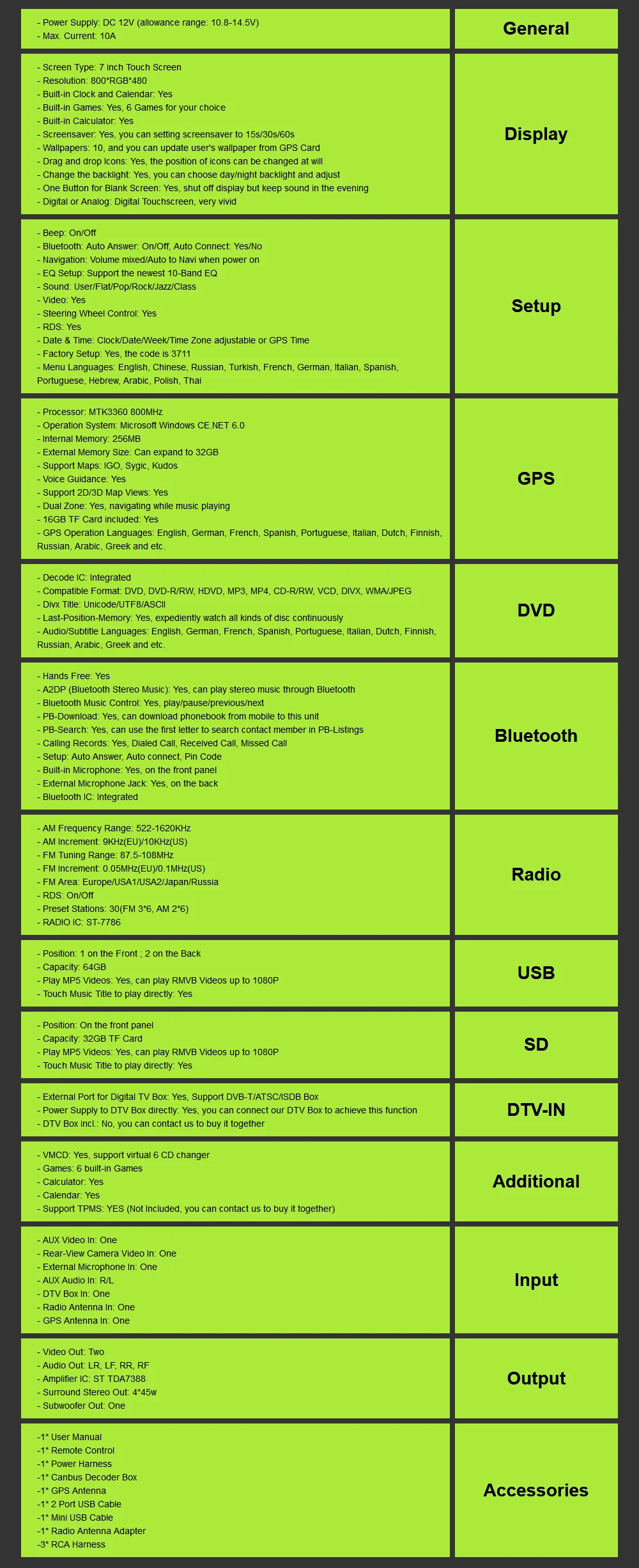 - Power Supply: DC 12V (allowance range: 10.8-14.5V)
- Max. Current: 10A

General

- Screen Type: 7 inch Touch Screen
- Resolution: 800*RGB*480
- Built-in Clock and Calendar: Yes
- Built-in Games: Yes, 6 Games for your choice
- Built-in Calculator: Yes
- Screensaver: Yes, you can setting screensaver to 15s/30s/60s
- Wallpapers: 10, and you can update user's wallpaper from GPS Card
- Drag and drop Icons: Yes, the position of icons can be changed at will
- Change the backlight: Yes, you can choose day/night backlight and adjust
- One Button for Blank Screen: Yes, shut off display but keep sound in the evening
- Digital or Analog: Digital Touchscreen, very vivid

Display

- Beep: On/Off
- Bluetooth: Auto Answer: On/Off, Auto Connect: Yes/No
- Navigation: Volume mixed/Auto to Navi when power on
- EQ Setup: Support the newest 10-Band EQ
- Sound: User/Flat/Pop/Rock/Jazz/Class
- Video: Yes
- Steering Wheel Control: Yes
- RDS: Yes
- Date & Time: Clock/Date/Week/Time Zone adjustable or GPS Time
- Factory Setup: Yes, the code is 3711
- Menu Languages: English, Chinese, Russian, Turkish, French, German, Italian, Spanish, Portuguese, Hebrew, Arabic, Polish, Thai

Setup

- Processor: MTK3360 800MHz
- Operation System: Microsoft Windows CE.NET 6.0
- Internal Memory: 256MB
- External Memory Size: Can expand to 32GB
- Support Maps: IGO, Sygic, Kudos
- Voice Guidance: Yes
- Support 2D/3D Map Views: Yes
- Dual Zone: Yes, navigating while music playing
- 16GB TF Card included: Yes
- GPS Operation Languages: English, German, French, Spanish, Portuguese, Italian, Dutch, Finnish, Russian, Arabic, Greek and etc.

GPS

- Decode IC: Integrated
- Compatible Format: DVD, DVD-R/RW, HDVD, MP3, MP4, CD-R/RW, VCD, DIVX, WMA/JPEG
- Divx Title: Unicode/UTF8/ASCII
- Last-Position-Memory: Yes, expediently watch all kinds of disc continuously
- Audio/Subtitle Languages: English, German, French, Spanish, Portuguese, Italian, Dutch, Finnish, Russian, Arabic, Greek and etc.

DVD

- Hands Free: Yes
- A2DP (Bluetooth Stereo Music): Yes, can play stereo music through Bluetooth
- Bluetooth Music Control: Yes, play/pause/previous/next
- PB-Download: Yes, can download phonebook from mobile to this unit
- PB-Search: Yes, can use the first letter to search contact member in PB-Listings
- Calling Records: Yes, Dialed Call, Received Call, Missed Call
- Setup: Auto Answer, Auto connect, Pin Code
- Built-in Microphone: Yes, on the front panel
- External Microphone Jack: Yes, on the back
- Bluetooth IC: Integrated

Bluetooth

- AM Frequency Range: 522-1620KHz
- AM Increment: 9KHz(EU)/10KHz(US)
- FM Tuning Range: 87.5-108MHz
- FM Increment: 0.05MHz(EU)/0.1MHz(US)
- FM Area: Europe/USA1/USA2/Japan/Russia
- RDS: On/Off
- Preset Stations: 30(FM 3*6, AM 2*6)
- RADIO IC: ST-7786

Radio

- Position: 1 on the Front ; 2 on the Back
- Capacity: 64GB
- Play MP5 Videos: Yes, can play RMVB Videos up to 1080P
- Touch Music Title to play directly: Yes

USB

- Position: On the front panel
- Capacity: 32GB TF Card
- Play MP5 Videos: Yes, can play RMVB Videos up to 1080P
- Touch Music Title to play directly: Yes

SD

- External Port for Digital TV Box: Yes, Support DVB-T/ATSC/ISDB Box
- Power Supply to DTV Box directly: Yes, you can connect our DTV Box to achieve this function
- DTV Box incl.: No, you can contact us to buy it together

DTV-IN

- VMCD: Yes, support virtual 6 CD changer
- Games: 6 built-in Games
- Calculator: Yes
- Calendar: Yes
- Support TPMS: YES (Not Included, you can contact us to buy it together)

Additional

- AUX Video In: One
- Rear-View Camera Video In: One
- External Microphone In: One
- AUX Audio In: R/L
- DTV Box In: One
- Radio Antenna In: One
- GPS Antenna In: One

Input

- Video Out: Two
- Audio Out: LR, LF, RR, RF
- Amplifier IC: ST TDA7388
- Surround Stereo Out: 4*45w
- Subwoofer Out: One

Output

-1* User Manual
-1* Remote Control
-1* Power Harness
-1* Canbus Decoder Box
-1* GPS Antenna
-1* 2 Port USB Cable
-1* Mini USB Cable
-1* Radio Antenna Adapter
-3* RCA Harness

Accessories